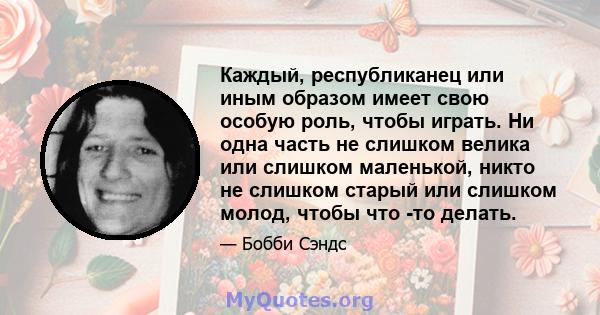 Каждый, республиканец или иным образом имеет свою особую роль, чтобы играть. Ни одна часть не слишком велика или слишком маленькой, никто не слишком старый или слишком молод, чтобы что -то делать.

— Бобби Сэндс

MyQuotes.org